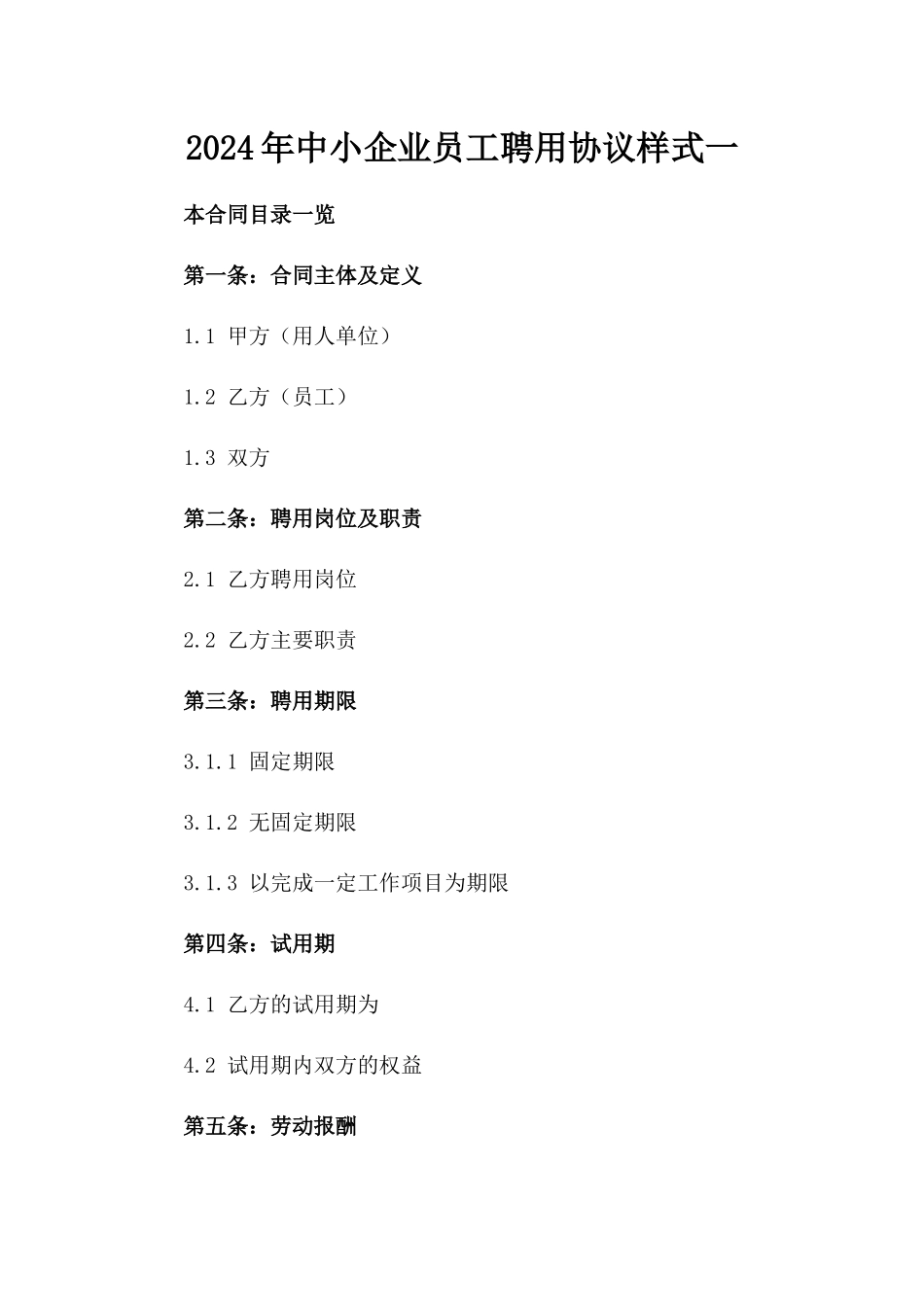 2024年中小企业员工聘用协议样式一

本合同目录一览

第一条：合同主体及定义

1.1 甲方（用人单位）

1.2 乙方（员工）

1.3 双方

第二条：聘用岗位及职责

2.1 乙方聘用岗位

2.2 乙方主要职责

第三条：聘用期限

3.1.1 固定期限

3.1.2 无固定期限

3.1.3 以完成一定工作项目为期限

第四条：试用期

4.1 乙方的试用期为

4.2 试用期内双方的权益

第五条：劳动报酬